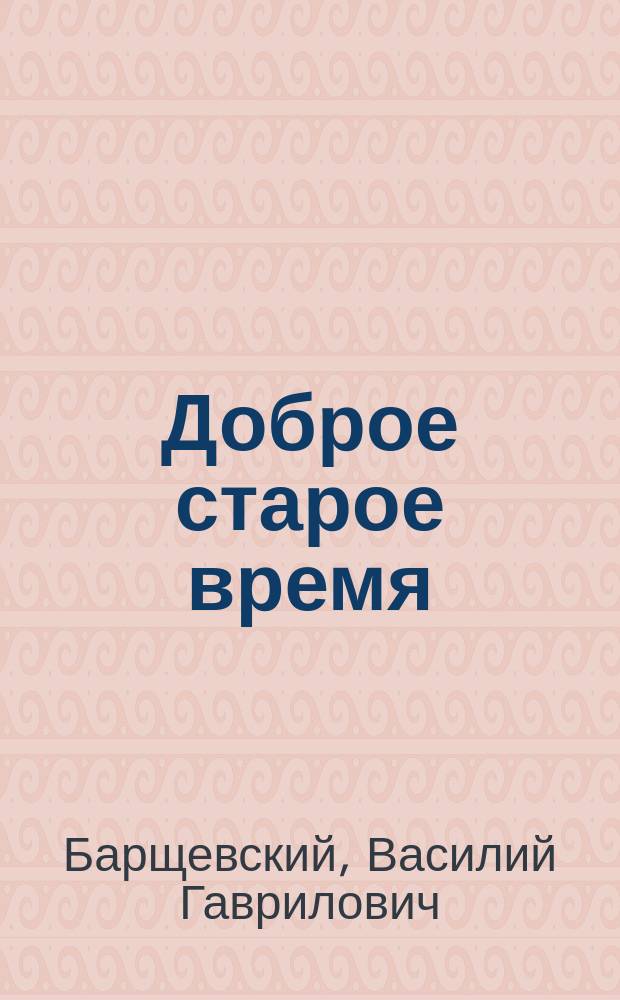 Доброе старое время

Барщевский, Василий Гаврилович